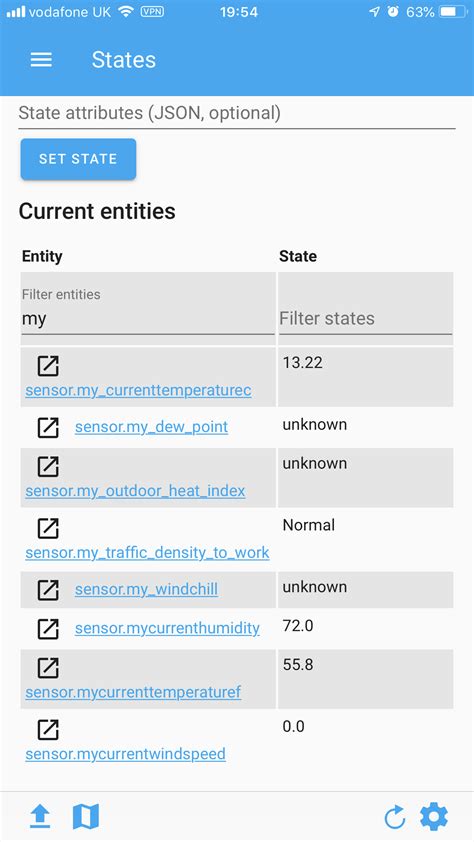 vodafone UK VPN 19:54 63%

States

State attributes (JSON, optional)

SET STATE

Current entities

| Entity | State |
|---|---|
| Filter entities my | Filter states |
| sensor.my_currenttemperaturec | 13.22 |
| sensor.my_dew_point | unknown |
| sensor.my_outdoor_heat_index | unknown |
| sensor.my_traffic_density_to_work | Normal |
| sensor.my_windchill | unknown |
| sensor.mycurrenthumidity | 72.0 |
| sensor.mycurrenttemperaturef | 55.8 |
| sensor.mycurrentwindspeed | 0.0 |